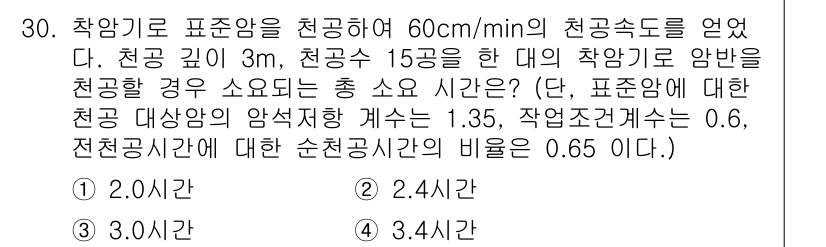 30. 착암기로 표준암을 천공하여 60cm/min의 천공속도를 얻었다. 천공 깊이 3m, 천공수 15공을 한 대의 착암기로 암반을 천공할 경우 소요되는 총 소요 시간은? (단, 표준암에 대한 천공 대상암의 암석저항 계수는 1.35, 작업조건계수는 0.6, 전천공시간에 대한 순천공시간의 비율은 0.65 이다.)

① 2.0시간
② 2.4시간
③ 3.0시간
④ 3.4시간